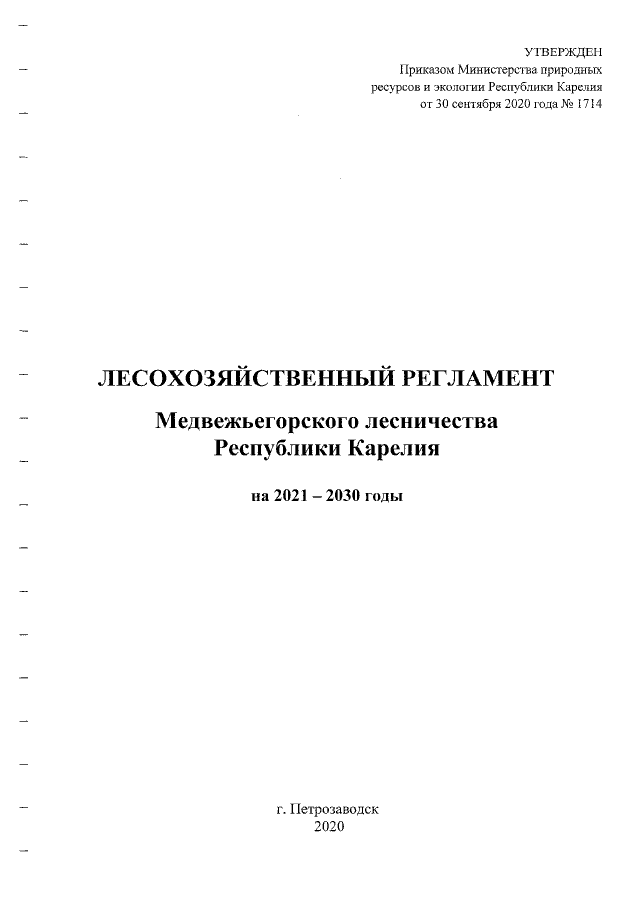 УТВЕРЖДЕН
Приказом Министерства природных ресурсов и экологии Республики Карелия от 30 сентября 2020 года № 1714

ЛЕСОХОЗЯЙСТВЕННЫЙ РЕГЛАМЕНТ

Медвежьегорского лесничества
Республики Карелия

на 2021 – 2030 годы

г. Петрозаводск
2020